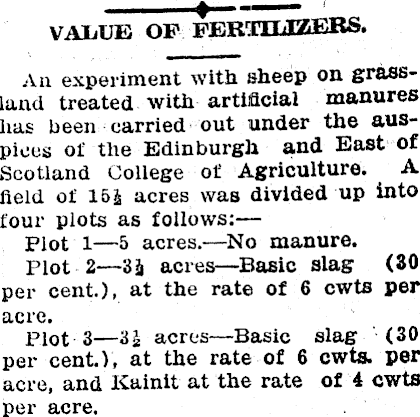 VALUE OF FERTILIZERS.

An experiment with sheep on grassland treated with artificial manures has been carried out under the auspices of the Edinburgh and East of Scotland College of Agriculture. A field of 15½ acres was divided up into four plots as follows:—

Plot 1—5 acres.—No manure.

Plot 2—3½ acres—Basic slag (30 per cent.), at the rate of 6 cwts per acre.

Plot 3—3½ acres—Basic slag (30 per cent.), at the rate of 6 cwts. per acre, and Kainit at the rate of 4 cwts per acre.